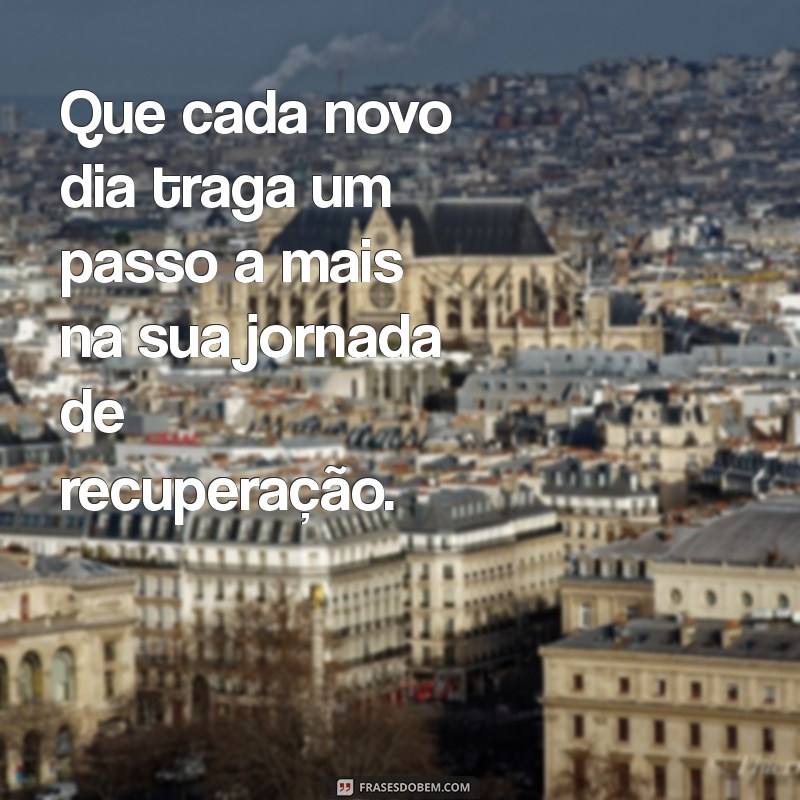 Que cada novo dia traga um passo a mais na sua jornada de recuperação.

FRASESDOBEM.COM